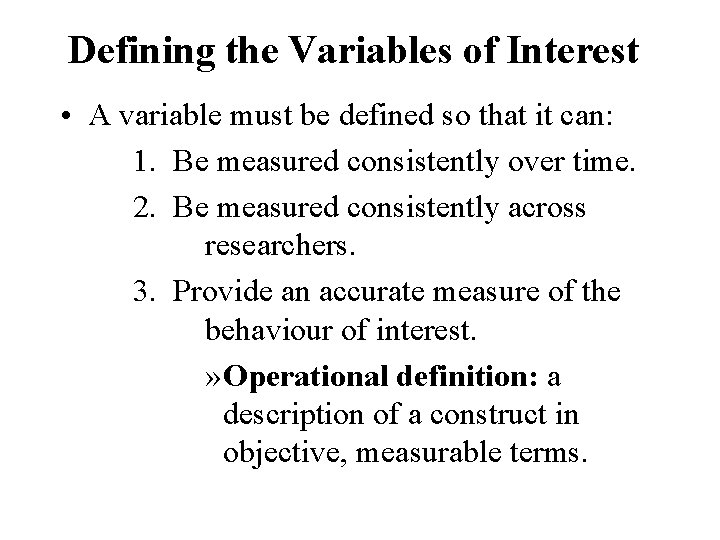 Defining the Variables of Interest

• A variable must be defined so that it can:

1. Be measured consistently over time.

2. Be measured consistently across researchers.

3. Provide an accurate measure of the behaviour of interest.

» Operational definition: a description of a construct in objective, measurable terms.